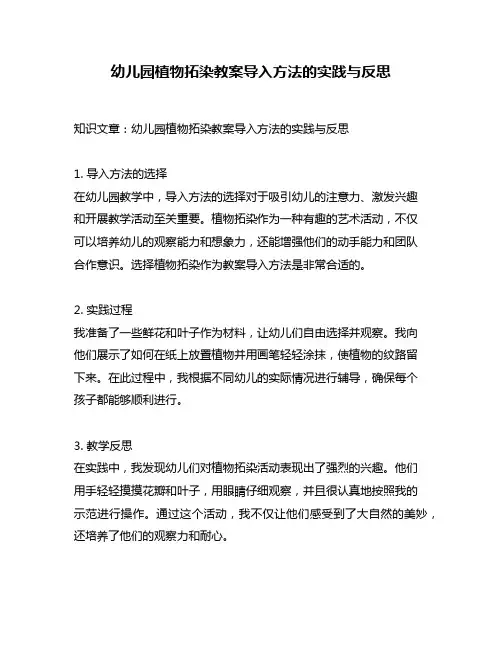 幼儿园植物拓染教案导入方法的实践与反思

知识文章：幼儿园植物拓染教案导入方法的实践与反思

1. 导入方法的选择
在幼儿园教学中，导入方法的选择对于吸引幼儿的注意力、激发兴趣和开展教学活动至关重要。植物拓染作为一种有趣的艺术活动，不仅可以培养幼儿的观察能力和想象力，还能增强他们的动手能力和团队合作意识。选择植物拓染作为教案导入方法是非常合适的。

2. 实践过程
我准备了一些鲜花和叶子作为材料，让幼儿们自由选择并观察。我向他们展示了如何在纸上放置植物并用画笔轻轻涂抹，使植物的纹路留下来。在此过程中，我根据不同幼儿的实际情况进行辅导，确保每个孩子都能够顺利进行。

3. 教学反思
在实践中，我发现幼儿们对植物拓染活动表现出了强烈的兴趣。他们用手轻轻摸摸花瓣和叶子，用眼睛仔细观察，并且很认真地按照我的示范进行操作。通过这个活动，我不仅让他们感受到了大自然的美妙，还培养了他们的观察力和耐心。